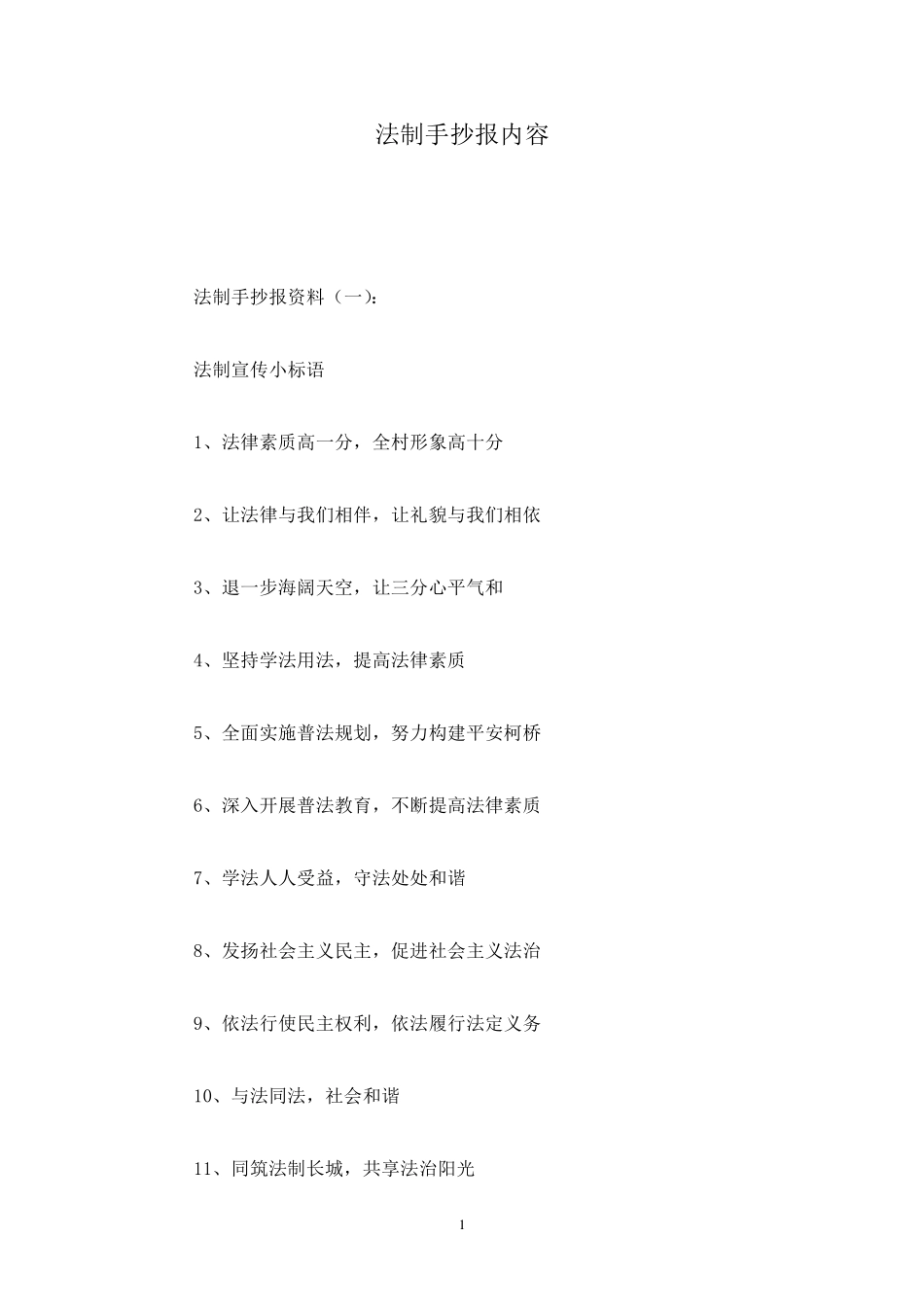 法制手抄报内容

法制手抄报资料（一）：

法制宣传小标语

1、法律素质高一分，全村形象高十分

2、让法律与我们相伴，让礼貌与我们相依

3、退一步海阔天空，让三分心平气和

4、坚持学法用法，提高法律素质

5、全面实施普法规划，努力构建平安柯桥

6、深入开展普法教育，不断提高法律素质

7、学法人人受益，守法处处和谐

8、发扬社会主义民主，促进社会主义法治

9、依法行使民主权利，依法履行法定义务

10、与法同法，社会和谐

11、同筑法制长城，共享法治阳光

1